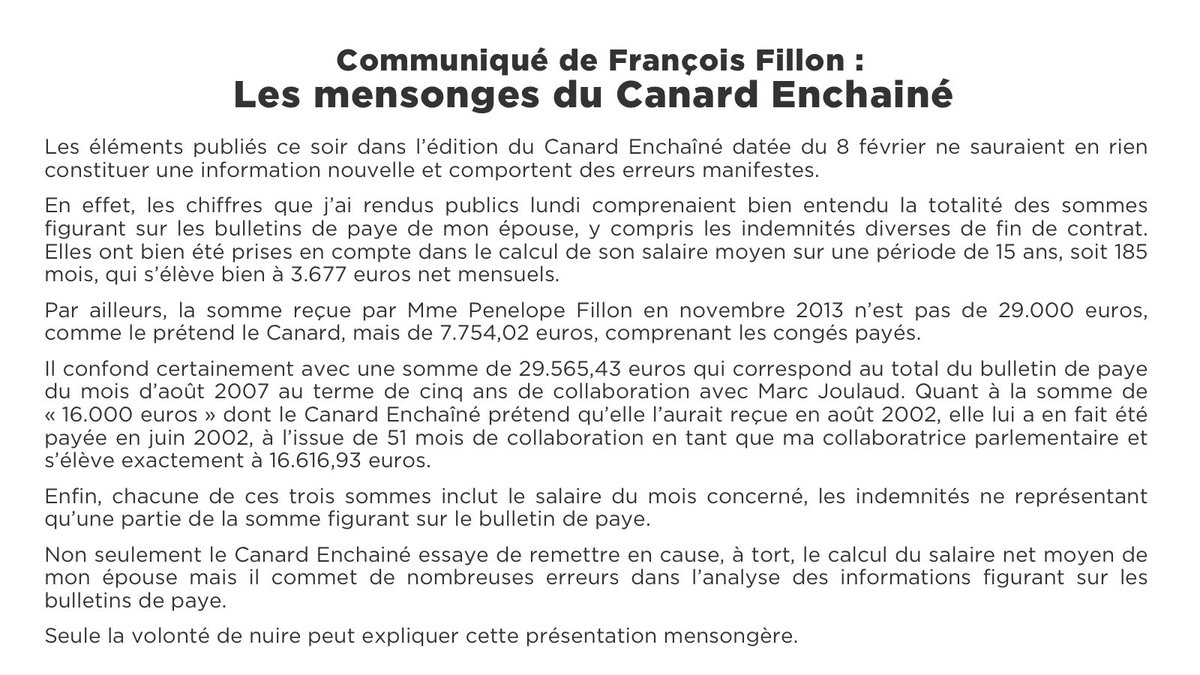 Communiqué de François Fillon :
Les mensonges du Canard Enchainé

Les éléments publiés ce soir dans l'édition du Canard Enchaîné datée du 8 février ne sauraient en rien constituer une information nouvelle et comportent des erreurs manifestes.

En effet, les chiffres que j'ai rendus publics lundi comprenaient bien entendu la totalité des sommes figurant sur les bulletins de paye de mon épouse, y compris les indemnités diverses de fin de contrat. Elles ont bien été prises en compte dans le calcul de son salaire moyen sur une période de 15 ans, soit 185 mois, qui s'élève bien à 3.677 euros net mensuels.

Par ailleurs, la somme reçue par Mme Penelope Fillon en novembre 2013 n'est pas de 29.000 euros, comme le prétend le Canard, mais de 7.754,02 euros, comprenant les congés payés.

Il confond certainement avec une somme de 29.565,43 euros qui correspond au total du bulletin de paye du mois d'août 2007 au terme de cinq ans de collaboration avec Marc Joulaud. Quant à la somme de « 16.000 euros » dont le Canard Enchaîné prétend qu'elle l'aurait reçue en août 2002, elle lui a en fait été payée en juin 2002, à l'issue de 51 mois de collaboration en tant que ma collaboratrice parlementaire et s'élève exactement à 16.616,93 euros.

Enfin, chacune de ces trois sommes inclut le salaire du mois concerné, les indemnités ne représentant qu'une partie de la somme figurant sur le bulletin de paye.

Non seulement le Canard Enchainé essaye de remettre en cause, à tort, le calcul du salaire net moyen de mon épouse mais il commet de nombreuses erreurs dans l'analyse des informations figurant sur les bulletins de paye.

Seule la volonté de nuire peut expliquer cette présentation mensongère.